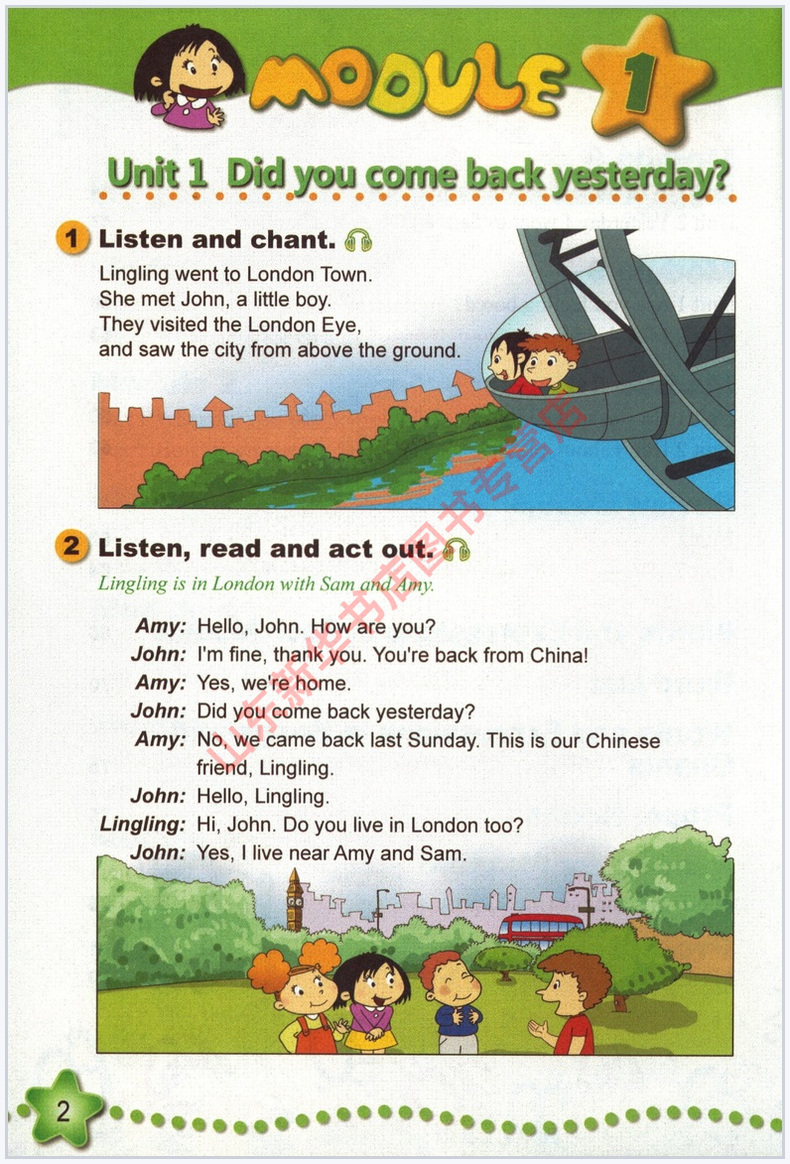 MODULE 1

Unit 1 Did you come back yesterday?

1 Listen and chant.

Lingling went to London Town.
She met John, a little boy.
They visited the London Eye,
and saw the city from above the ground.

2 Listen, read and act out.

Lingling is in London with Sam and Amy.

Amy: Hello, John. How are you?
John: I'm fine, thank you. You're back from China!
Amy: Yes, we're home.
John: Did you come back yesterday?
Amy: No, we came back last Sunday. This is our Chinese friend, Lingling.
John: Hello, Lingling.
Lingling: Hi, John. Do you live in London too?
John: Yes, I live near Amy and Sam.

山东新华书店图书专营店

2